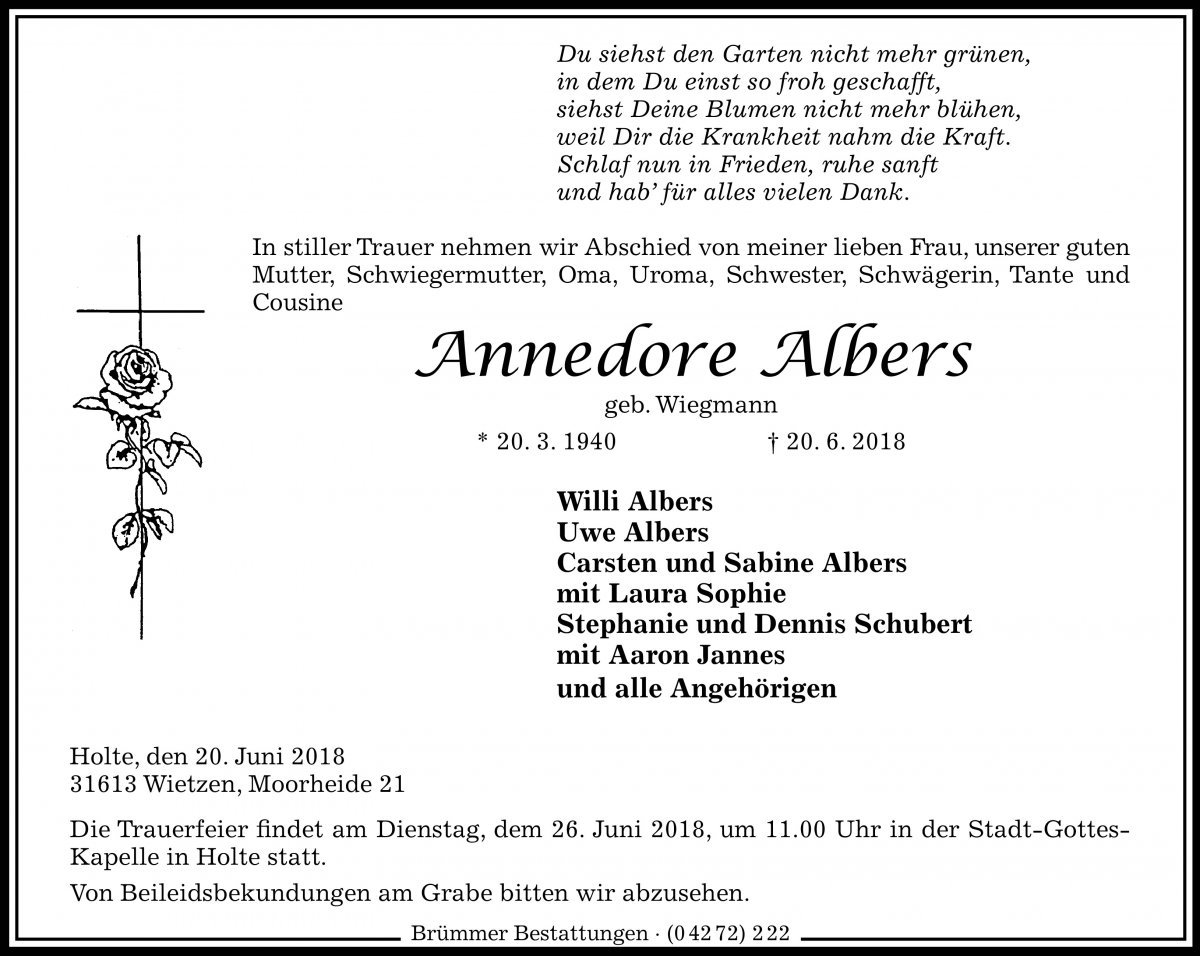 Du siehst den Garten nicht mehr grünen,
in dem Du einst so froh geschafft,
siehst Deine Blumen nicht mehr blühen,
weil Dir die Krankheit nahm die Kraft.
Schlaf nun in Frieden, ruhe sanft
und hab' für alles vielen Dank.

In stiller Trauer nehmen wir Abschied von meiner lieben Frau, unserer guten Mutter, Schwiegermutter, Oma, Uroma, Schwester, Schwägerin, Tante und Cousine

Annedore Albers

geb. Wiegmann

* 20. 3. 1940 † 20. 6. 2018

Willi Albers
Uwe Albers
Carsten und Sabine Albers
mit Laura Sophie
Stephanie und Dennis Schubert
mit Aaron Jannes
und alle Angehörigen

Holte, den 20. Juni 2018
31613 Wietzen, Moorheide 21

Die Trauerfeier findet am Dienstag, dem 26. Juni 2018, um 11.00 Uhr in der Stadt-Gottes-Kapelle in Holte statt.

Von Beileidsbekundungen am Grabe bitten wir abzusehen.

Brümmer Bestattungen · (0 42 72) 2 22